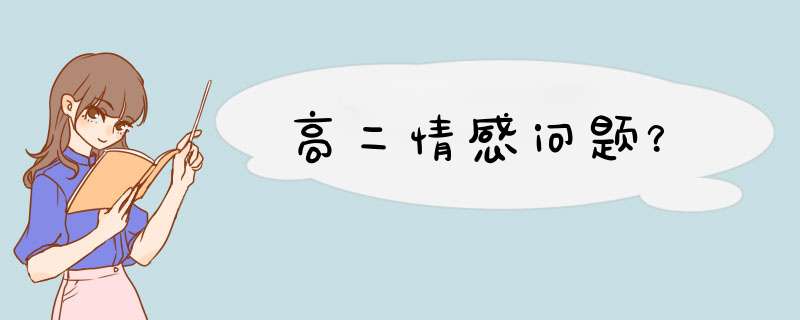 高二情感问题?